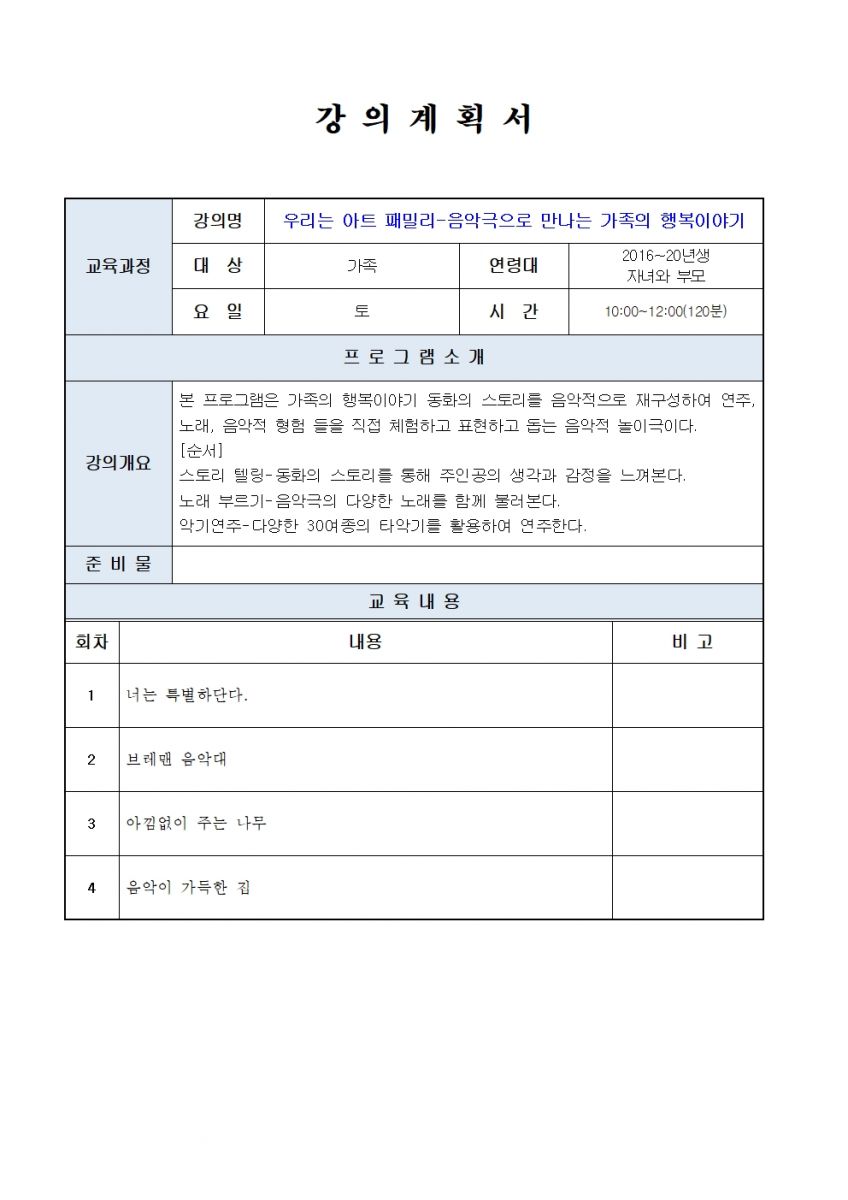 강 의 계 획 서

| 교육과정 | 강의명 | 우리는 아트 패밀리-음악극으로 만나는 가족의 행복이야기 | | |
|---|---|---|---|---|
| | 대 상 | 가족 | 연령대 | 2016~20년생 자녀와 부모 |
| | 요 일 | 토 | 시 간 | 10:00~12:00(120분) |

프 로 그 램 소 개

| 강의개요 | 본 프로그램은 가족의 행복이야기 동화의 스토리를 음악적으로 재구성하여 연주, 노래, 음악적 형험 들을 직접 체험하고 표현하고 돕는 음악적 놀이극이다. [순서] 스토리 텔링-동화의 스토리를 통해 주인공의 생각과 감정을 느껴본다. 노래 부르기-음악극의 다양한 노래를 함께 불러본다. 악기연주-다양한 30여종의 타악기를 활용하여 연주한다. |
|---|---|
| 준 비 물 | |

교 육 내 용

| 회차 | 내용 | 비 고 |
|---|---|---|
| 1 | 너는 특별하단다. | |
| 2 | 브레맨 음악대 | |
| 3 | 아낌없이 주는 나무 | |
| 4 | 음악이 가득한 집 | |